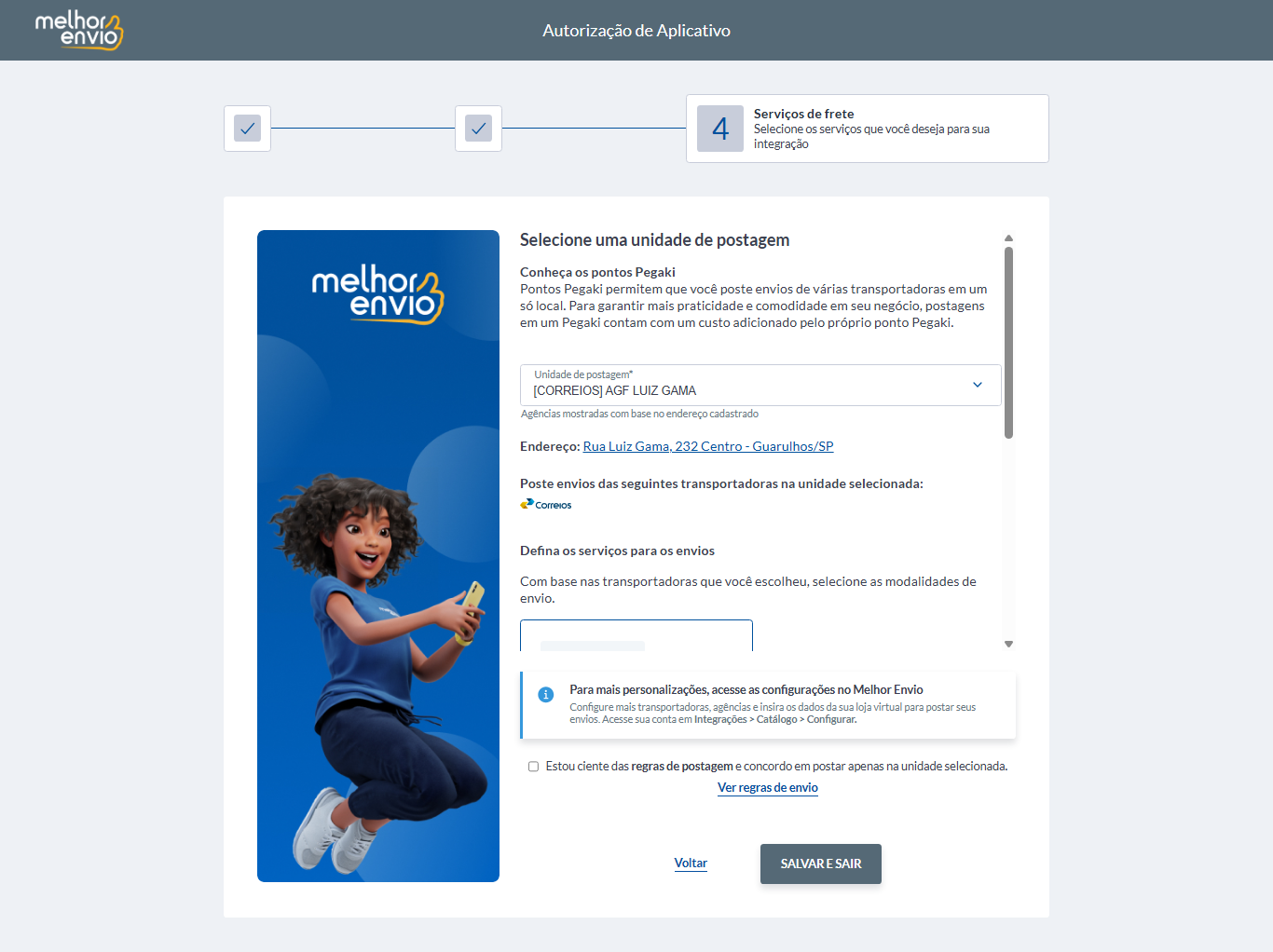 melhor envio

Autorização de Aplicativo

4
Serviços de frete
Selecione os serviços que você deseja para sua integração

melhor envio

Selecione uma unidade de postagem

Conheça os pontos Pegaki
Pontos Pegaki permitem que você poste envios de várias transportadoras em um só local. Para garantir mais praticidade e comodidade em seu negócio, postagens em um Pegaki contam com um custo adicionado pelo próprio ponto Pegaki.

Unidade de postagem*
[CORREIOS] AGF LUIZ GAMA
Agências mostradas com base no endereço cadastrado

Endereço: Rua Luiz Gama, 232 Centro - Guarulhos/SP

Poste envios das seguintes transportadoras na unidade selecionada:
Correios

Defina os serviços para os envios

Com base nas transportadoras que você escolheu, selecione as modalidades de envio.

Para mais personalizações, acesse as configurações no Melhor Envio
Configure mais transportadoras, agências e insira os dados da sua loja virtual para postar seus envios. Acesse sua conta em Integrações > Catálogo > Configurar.

Estou ciente das regras de postagem e concordo em postar apenas na unidade selecionada.
Ver regras de envio

Voltar
SALVAR E SAIR